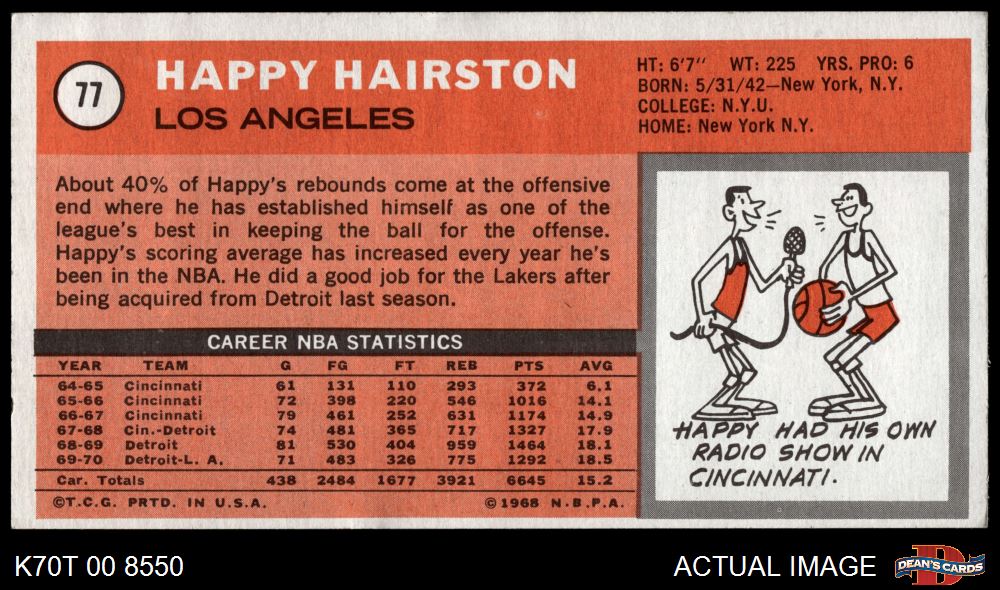 77

HAPPY HAIRSTON

LOS ANGELES

HT: 6'7" WT: 225 YRS. PRO: 6
BORN: 5/31/42—New York, N.Y.
COLLEGE: N.Y.U.
HOME: New York N.Y.

About 40% of Happy's rebounds come at the offensive end where he has established himself as one of the league's best in keeping the ball for the offense. Happy's scoring average has increased every year he's been in the NBA. He did a good job for the Lakers after being acquired from Detroit last season.

CAREER NBA STATISTICS

| YEAR | TEAM | G | FG | FT | REB | PTS | AVG |
|---|---|---|---|---|---|---|---|
| 64-65 | Cincinnati | 61 | 131 | 110 | 293 | 372 | 6.1 |
| 65-66 | Cincinnati | 72 | 398 | 220 | 546 | 1016 | 14.1 |
| 66-67 | Cincinnati | 79 | 461 | 252 | 631 | 1174 | 14.9 |
| 67-68 | Cin.-Detroit | 74 | 481 | 365 | 717 | 1327 | 17.9 |
| 68-69 | Detroit | 81 | 530 | 404 | 959 | 1464 | 18.1 |
| 69-70 | Detroit-L. A. | 71 | 483 | 326 | 775 | 1292 | 18.5 |
| Car. Totals | | 438 | 2484 | 1677 | 3921 | 6645 | 15.2 |

©T.C.G. PRTD. IN U.S.A. ©1968 N.B.P.A.

HAPPY HAD HIS OWN RADIO SHOW IN CINCINNATI.

K70T 00 8550

ACTUAL IMAGE

DEAN'S CARDS